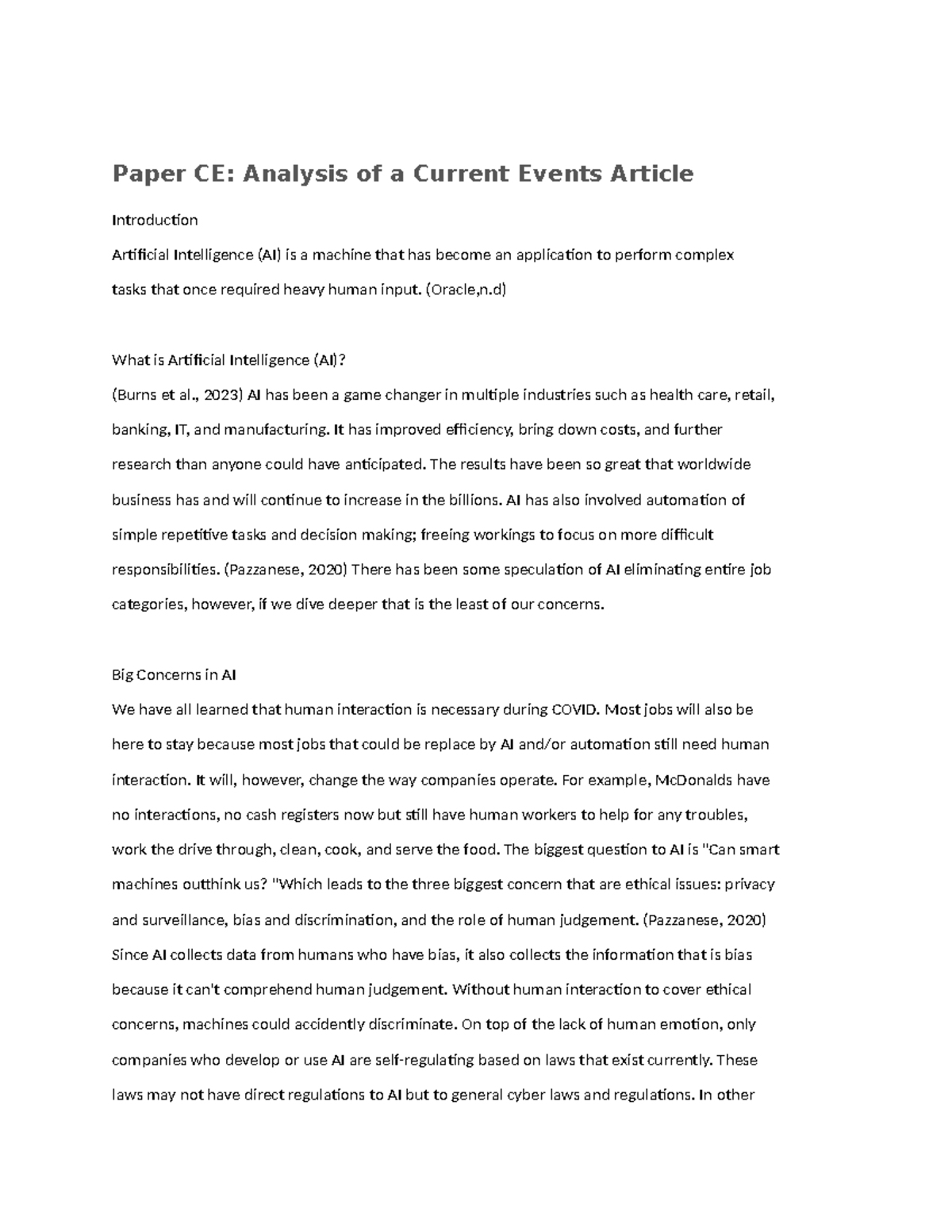 Paper CE: Analysis of a Current Events Article

Introduction

Artificial Intelligence (AI) is a machine that has become an application to perform complex tasks that once required heavy human input. (Oracle,n.d)

What is Artificial Intelligence (AI)?

(Burns et al., 2023) AI has been a game changer in multiple industries such as health care, retail, banking, IT, and manufacturing. It has improved efficiency, bring down costs, and further research than anyone could have anticipated. The results have been so great that worldwide business has and will continue to increase in the billions. AI has also involved automation of simple repetitive tasks and decision making; freeing workings to focus on more difficult responsibilities. (Pazzanese, 2020) There has been some speculation of AI eliminating entire job categories, however, if we dive deeper that is the least of our concerns.

Big Concerns in AI

We have all learned that human interaction is necessary during COVID. Most jobs will also be here to stay because most jobs that could be replace by AI and/or automation still need human interaction. It will, however, change the way companies operate. For example, McDonalds have no interactions, no cash registers now but still have human workers to help for any troubles, work the drive through, clean, cook, and serve the food. The biggest question to AI is "Can smart machines outthink us? "Which leads to the three biggest concern that are ethical issues: privacy and surveillance, bias and discrimination, and the role of human judgement. (Pazzanese, 2020) Since AI collects data from humans who have bias, it also collects the information that is bias because it can't comprehend human judgement. Without human interaction to cover ethical concerns, machines could accidently discriminate. On top of the lack of human emotion, only companies who develop or use AI are self-regulating based on laws that exist currently. These laws may not have direct regulations to AI but to general cyber laws and regulations. In other